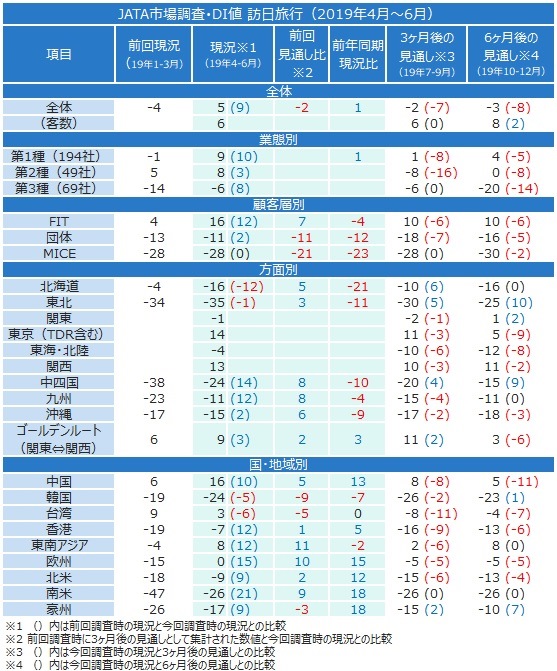 JATA市場調査・DI値 訪日旅行（2019年4月～6月）

| 項目 | 前回現況（19年1-3月） | 現況※1（19年4-6月） | 前回見通し比※2 | 前年同期現況比 | 3ヶ月後の見通し※3（19年7-9月） | 6ヶ月後の見通し※4（19年10-12月） |
|---|---|---|---|---|---|---|
| 全体 | | | | | | |
| 全体 | -4 | 5 (9) | -2 | 1 | -2 (-7) | -3 (-8) |
| （客数） | | 6 | | | 6 (0) | 8 (2) |
| 業態別 | | | | | | |
| 第1種（194社） | -1 | 9 (10) | | 1 | 1 (-8) | 4 (-5) |
| 第2種（49社） | 5 | 8 (3) | | | -8 (-16) | 0 (-8) |
| 第3種（69社） | -14 | -6 (8) | | | -6 (0) | -20 (-14) |
| 顧客層別 | | | | | | |
| FIT | 4 | 16 (12) | 7 | -4 | 10 (-6) | 10 (-6) |
| 団体 | -13 | -11 (2) | -11 | -12 | -18 (-7) | -16 (-5) |
| MICE | -28 | -28 (0) | -21 | -23 | -28 (0) | -30 (-2) |
| 方面別 | | | | | | |
| 北海道 | -4 | -16 (-12) | 5 | -21 | -10 (6) | -16 (0) |
| 東北 | -34 | -35 (-1) | 3 | -11 | -30 (5) | -25 (10) |
| 関東 | | -1 | | | -2 (-1) | 1 (2) |
| 東京（TDR含む） | | 14 | | | 11 (-3) | 5 (-9) |
| 東海・北陸 | | -4 | | | -10 (-6) | -12 (-8) |
| 関西 | | 13 | | | 10 (-3) | 11 (-2) |
| 中四国 | -38 | -24 (14) | 8 | -10 | -20 (4) | -15 (9) |
| 九州 | -23 | -11 (12) | 8 | -4 | -15 (-4) | -11 (0) |
| 沖縄 | -17 | -15 (2) | 6 | -9 | -17 (-2) | -18 (-3) |
| ゴールデンルート（関東⇔関西） | 6 | 9 (3) | 2 | 3 | 11 (2) | 3 (-6) |
| 国・地域別 | | | | | | |
| 中国 | 6 | 16 (10) | 5 | 13 | 8 (-8) | 5 (-11) |
| 韓国 | -19 | -24 (-5) | -9 | -7 | -26 (-2) | -23 (1) |
| 台湾 | 9 | 3 (-6) | -5 | 0 | -8 (-11) | -4 (-7) |
| 香港 | -19 | -7 (12) | 1 | 5 | -16 (-9) | -13 (-6) |
| 東南アジア | -4 | 8 (12) | 11 | -2 | 2 (-6) | 8 (0) |
| 欧州 | -15 | 0 (15) | 10 | 15 | -5 (-5) | -5 (-5) |
| 北米 | -18 | -9 (9) | 2 | 12 | -15 (-6) | -13 (-4) |
| 南米 | -47 | -26 (21) | 9 | 18 | -26 (0) | -26 (0) |
| 豪州 | -26 | -17 (9) | -3 | 18 | -15 (2) | -10 (7) |

※1 （）内は前回調査時の現況と今回調査時の現況との比較
※2 前回調査時に3ヶ月後の見通しとして集計された数値と今回調査時の現況との比較
※3 （）内は今回調査時の現況と3ヶ月後の見通しとの比較
※4 （）内は今回調査時の現況と6ヶ月後の見通しとの比較